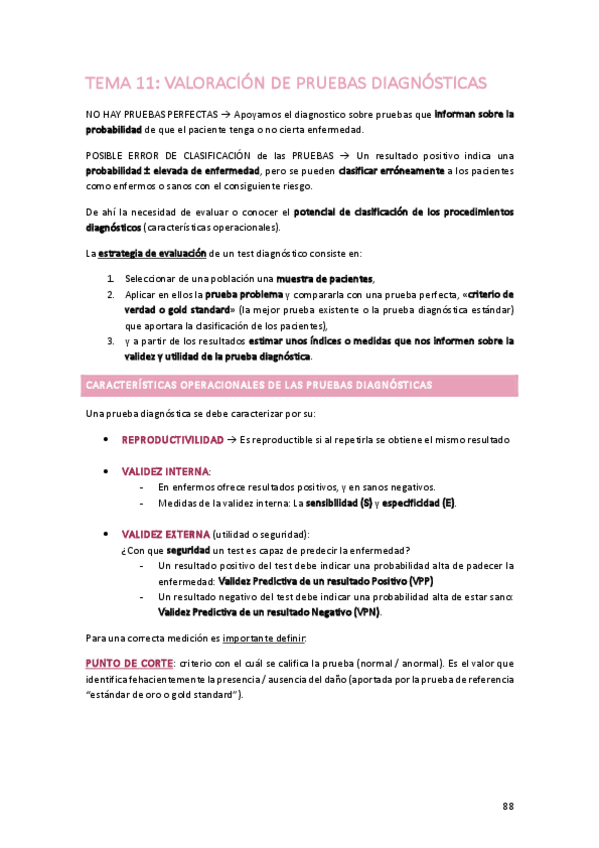 TEMA 11: VALORACIÓN DE PRUEBAS DIAGNÓSTICAS

NO HAY PRUEBAS PERFECTAS → Apoyamos el diagnostico sobre pruebas que informan sobre la probabilidad de que el paciente tenga o no cierta enfermedad.

POSIBLE ERROR DE CLASIFICACIÓN de las PRUEBAS → Un resultado positivo indica una probabilidad ± elevada de enfermedad, pero se pueden clasificar erróneamente a los pacientes como enfermos o sanos con el consiguiente riesgo.

De ahí la necesidad de evaluar o conocer el potencial de clasificación de los procedimientos diagnósticos (características operacionales).

La estrategia de evaluación de un test diagnóstico consiste en:

1. Seleccionar de una población una muestra de pacientes,
2. Aplicar en ellos la prueba problema y compararla con una prueba perfecta, «criterio de verdad o gold standard» (la mejor prueba existente o la prueba diagnóstica estándar) que aportara la clasificación de los pacientes),
3. y a partir de los resultados estimar unos índices o medidas que nos informen sobre la validez y utilidad de la prueba diagnóstica.

CARACTERÍSTICAS OPERACIONALES DE LAS PRUEBAS DIAGNÓSTICAS

Una prueba diagnóstica se debe caracterizar por su:

• REPRODUCTIVILIDAD → Es reproductible si al repetirla se obtiene el mismo resultado

• VALIDEZ INTERNA:
- En enfermos ofrece resultados positivos, y en sanos negativos.
- Medidas de la validez interna: La sensibilidad (S) y especificidad (E).

• VALIDEZ EXTERNA (utilidad o seguridad):
¿Con que seguridad un test es capaz de predecir la enfermedad?
- Un resultado positivo del test debe indicar una probabilidad alta de padecer la enfermedad: Validez Predictiva de un resultado Positivo (VPP)
- Un resultado negativo del test debe indicar una probabilidad alta de estar sano: Validez Predictiva de un resultado Negativo (VPN).

Para una correcta medición es importante definir:

PUNTO DE CORTE: criterio con el cuál se califica la prueba (normal / anormal). Es el valor que identifica fehacientemente la presencia / ausencia del daño (aportada por la prueba de referencia "estándar de oro o gold standard").

88